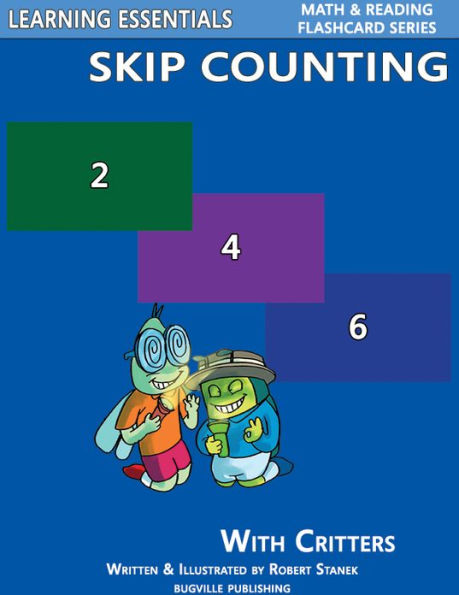 LEARNING ESSENTIALS

MATH & READING FLASHCARD SERIES

SKIP COUNTING

2

4

6

WITH CRITTERS

WRITTEN & ILLUSTRATED BY ROBERT STANEK

BUGVILLE PUBLISHING